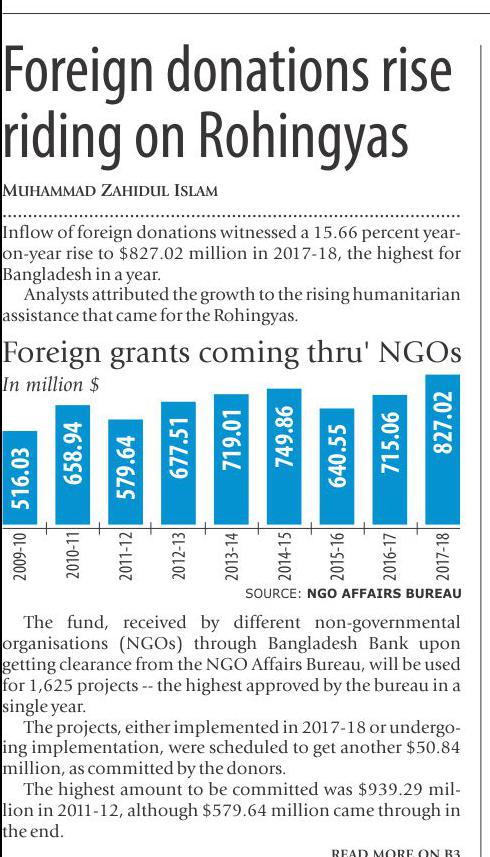 Foreign donations rise riding on Rohingyas

MUHAMMAD ZAHIDUL ISLAM

Inflow of foreign donations witnessed a 15.66 percent year-on-year rise to $827.02 million in 2017-18, the highest for Bangladesh in a year.

Analysts attributed the growth to the rising humanitarian assistance that came for the Rohingyas.

Foreign grants coming thru' NGOs

In million $

516.03
658.94
579.64
677.51
719.01
749.86
640.55
715.06
827.02

2009-10
2010-11
2011-12
2012-13
2013-14
2014-15
2015-16
2016-17
2017-18

SOURCE: NGO AFFAIRS BUREAU

The fund, received by different non-governmental organisations (NGOs) through Bangladesh Bank upon getting clearance from the NGO Affairs Bureau, will be used for 1,625 projects -- the highest approved by the bureau in a single year.

The projects, either implemented in 2017-18 or undergoing implementation, were scheduled to get another $50.84 million, as committed by the donors.

The highest amount to be committed was $939.29 million in 2011-12, although $579.64 million came through in the end.

READ MORE ON B3